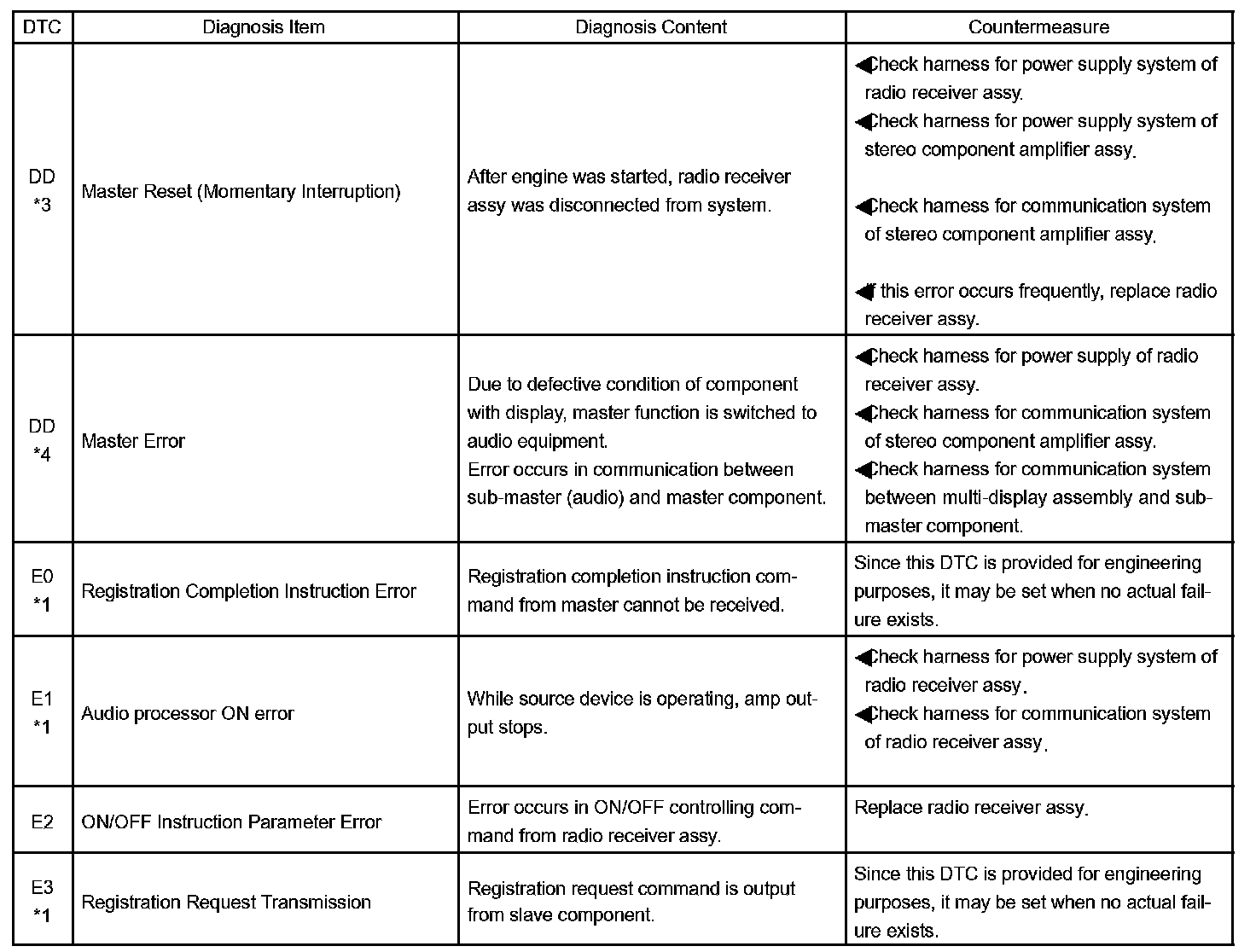 | DTC | Diagnosis Item | Diagnosis Content | Countermeasure |
|---|---|---|---|
| DD *3 | Master Reset (Momentary Interruption) | After engine was started, radio receiver assy was disconnected from system. | ◀Check harness for power supply system of radio receiver assy. ◀Check harness for power supply system of stereo component amplifier assy. ◀Check harness for communication system of stereo component amplifier assy. ◀If this error occurs frequently, replace radio receiver assy. |
| DD *4 | Master Error | Due to defective condition of component with display, master function is switched to audio equipment. Error occurs in communication between sub-master (audio) and master component. | ◀Check harness for power supply of radio receiver assy. ◀Check harness for communication system of stereo component amplifier assy. ◀Check harness for communication system between multi-display assembly and sub-master component. |
| E0 *1 | Registration Completion Instruction Error | Registration completion instruction command from master cannot be received. | Since this DTC is provided for engineering purposes, it may be set when no actual failure exists. |
| E1 *1 | Audio processor ON error | While source device is operating, amp output stops. | ◀Check harness for power supply system of radio receiver assy. ◀Check harness for communication system of radio receiver assy. |
| E2 | ON/OFF Instruction Parameter Error | Error occurs in ON/OFF controlling command from radio receiver assy. | Replace radio receiver assy. |
| E3 *1 | Registration Request Transmission | Registration request command is output from slave component. | Since this DTC is provided for engineering purposes, it may be set when no actual failure exists. |